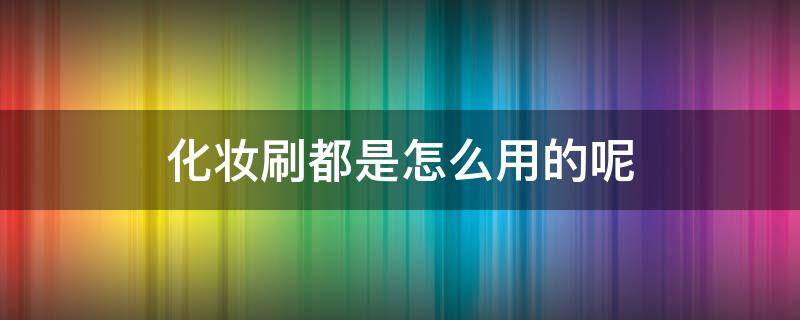 化妆刷都是怎么用的呢